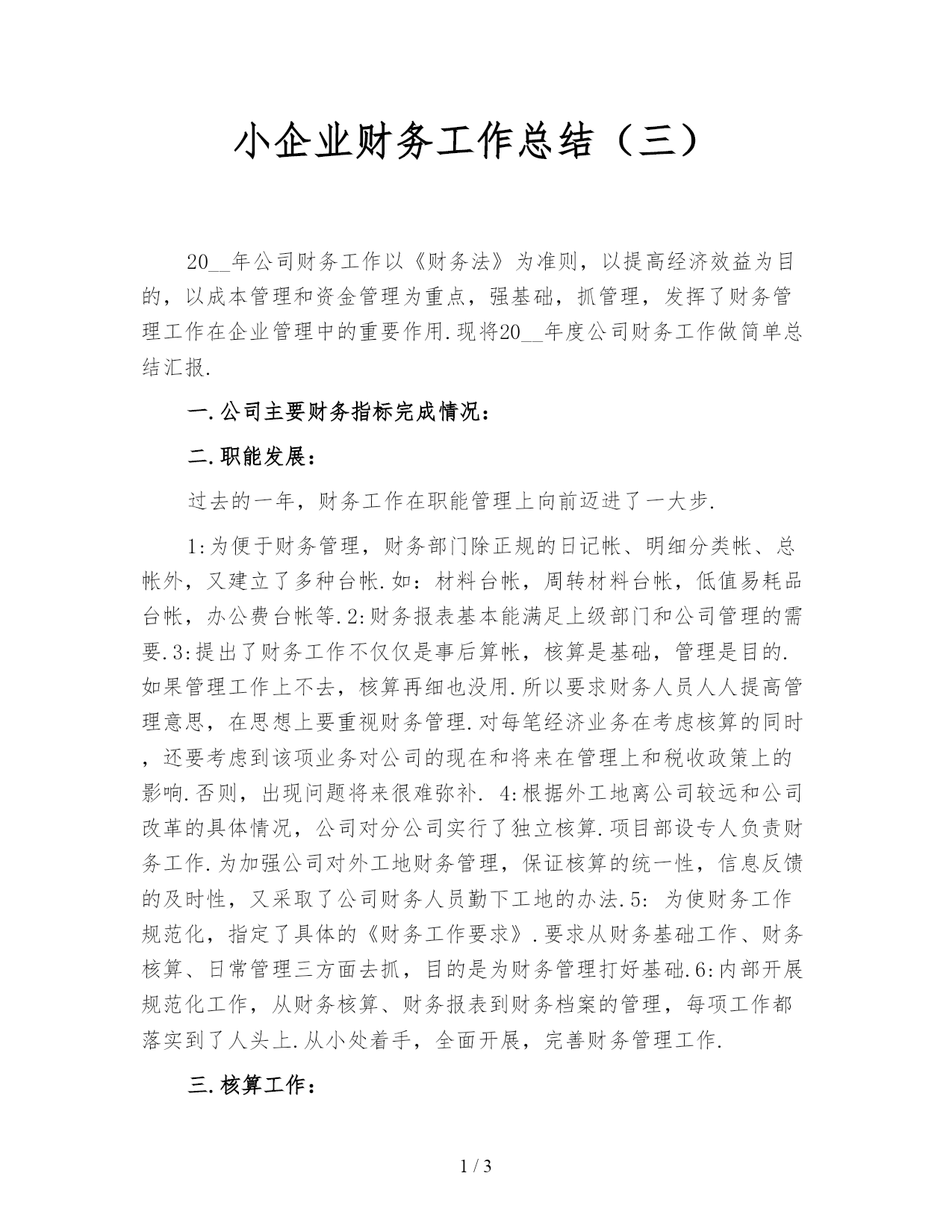 小企业财务工作总结（三）

20__年公司财务工作以《财务法》为准则，以提高经济效益为目的，以成本管理和资金管理为重点，强基础，抓管理，发挥了财务管理工作在企业管理中的重要作用.现将20__年度公司财务工作做简单总结汇报.

一.公司主要财务指标完成情况：

二.职能发展：

过去的一年，财务工作在职能管理上向前迈进了一大步.

1:为便于财务管理，财务部门除正规的日记帐、明细分类帐、总帐外，又建立了多种台帐.如：材料台帐，周转材料台帐，低值易耗品台帐，办公费台帐等.2:财务报表基本能满足上级部门和公司管理的需要.3:提出了财务工作不仅仅是事后算帐，核算是基础，管理是目的.如果管理工作上不去，核算再细也没用.所以要求财务人员人人提高管理意思，在思想上要重视财务管理.对每笔经济业务在考虑核算的同时，还要考虑到该项业务对公司的现在和将来在管理上和税收政策上的影响.否则，出现问题将来很难弥补. 4:根据外工地离公司较远和公司改革的具体情况，公司对分公司实行了独立核算.项目部设专人负责财务工作.为加强公司对外工地财务管理，保证核算的统一性，信息反馈的及时性，又采取了公司财务人员勤下工地的办法.5: 为使财务工作规范化，指定了具体的《财务工作要求》.要求从财务基础工作、财务核算、日常管理三方面去抓，目的是为财务管理打好基础.6:内部开展规范化工作，从财务核算、财务报表到财务档案的管理，每项工作都落实到了人头上.从小处着手，全面开展，完善财务管理工作.

三.核算工作：

1 / 3